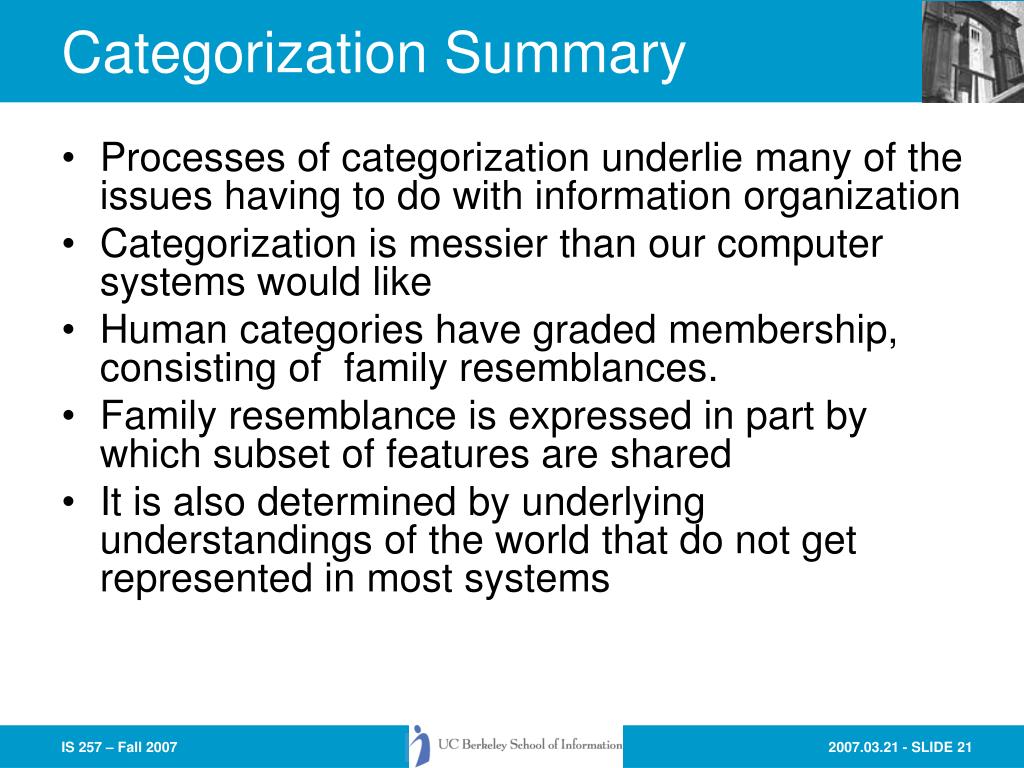 Categorization Summary

• Processes of categorization underlie many of the issues having to do with information organization
• Categorization is messier than our computer systems would like
• Human categories have graded membership, consisting of family resemblances.
• Family resemblance is expressed in part by which subset of features are shared
• It is also determined by underlying understandings of the world that do not get represented in most systems

IS 257 – Fall 2007

UC Berkeley School of Information

2007.03.21 - SLIDE 21